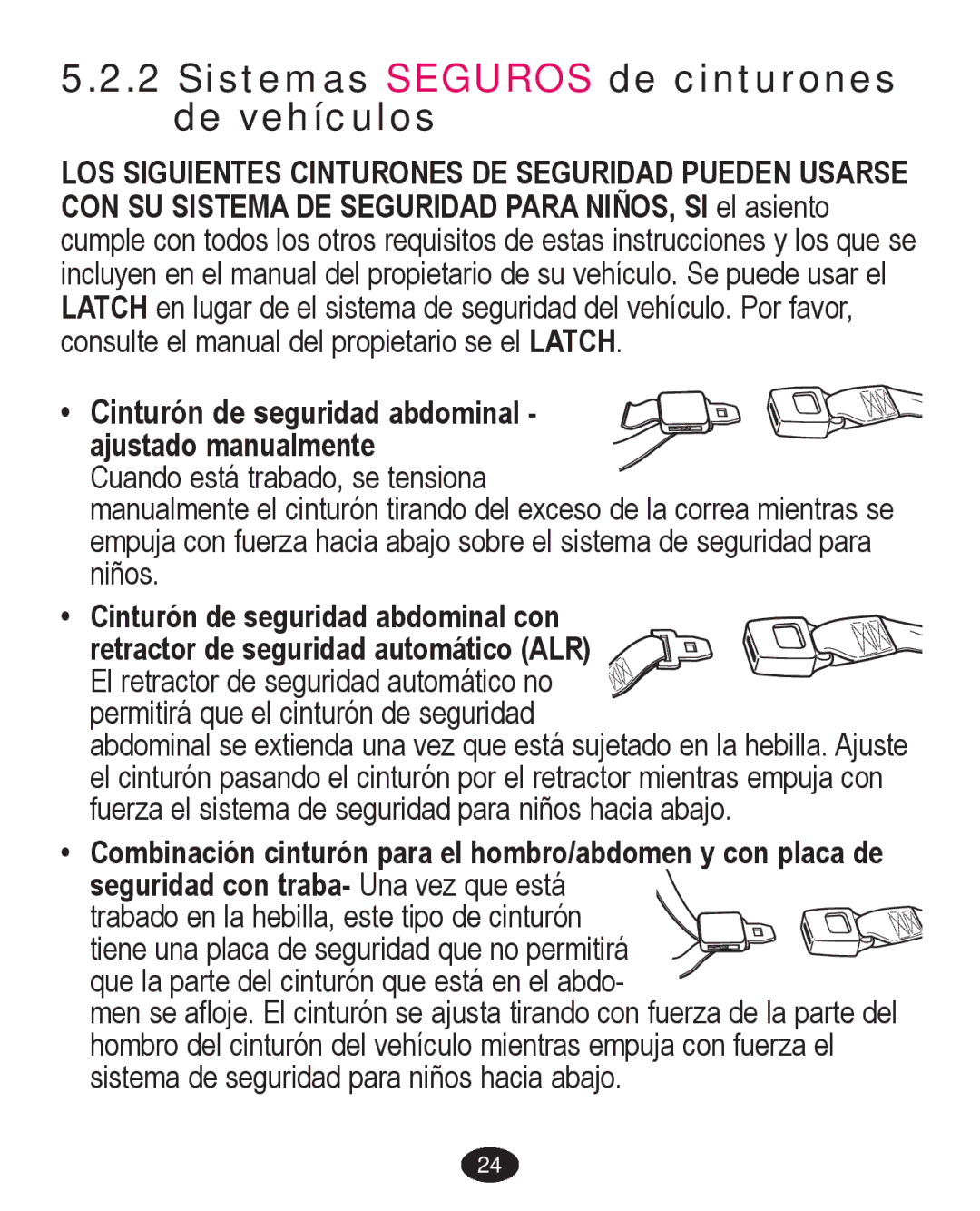 5.2.2 Sistemas SEGUROS de cinturones de vehículos

LOS SIGUIENTES CINTURONES DE SEGURIDAD PUEDEN USARSE CON SU SISTEMA DE SEGURIDAD PARA NIÑOS, SI el asiento cumple con todos los otros requisitos de estas instrucciones y los que se incluyen en el manual del propietario de su vehículo. Se puede usar el LATCH en lugar de el sistema de seguridad del vehículo. Por favor, consulte el manual del propietario se el LATCH.

• Cinturón de seguridad abdominal - ajustado manualmente
Cuando está trabado, se tensiona manualmente el cinturón tirando del exceso de la correa mientras se empuja con fuerza hacia abajo sobre el sistema de seguridad para niños.

• Cinturón de seguridad abdominal con retractor de seguridad automático (ALR)
El retractor de seguridad automático no permitirá que el cinturón de seguridad abdominal se extienda una vez que está sujetado en la hebilla. Ajuste el cinturón pasando el cinturón por el retractor mientras empuja con fuerza el sistema de seguridad para niños hacia abajo.

• Combinación cinturón para el hombro/abdomen y con placa de seguridad con traba- Una vez que está trabado en la hebilla, este tipo de cinturón tiene una placa de seguridad que no permitirá que la parte del cinturón que está en el abdomen se afloje. El cinturón se ajusta tirando con fuerza de la parte del hombro del cinturón del vehículo mientras empuja con fuerza el sistema de seguridad para niños hacia abajo.

24